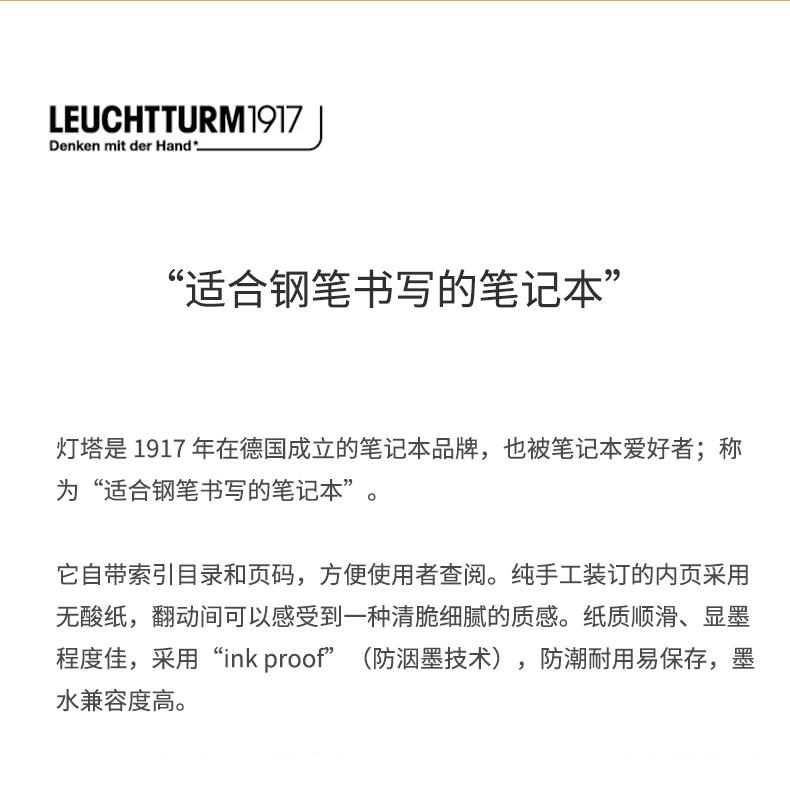 LEUCHTTURM1917
Denken mit der Hand*

“适合钢笔书写的笔记本”

灯塔是 1917 年在德国成立的笔记本品牌，也被笔记本爱好者；称为“适合钢笔书写的笔记本”。

它自带索引目录和页码，方便使用者查阅。纯手工装订的内页采用无酸纸，翻动间可以感受到一种清脆细腻的质感。纸质顺滑、显墨程度佳，采用“ink proof”（防洇墨技术），防潮耐用易保存，墨水兼容度高。